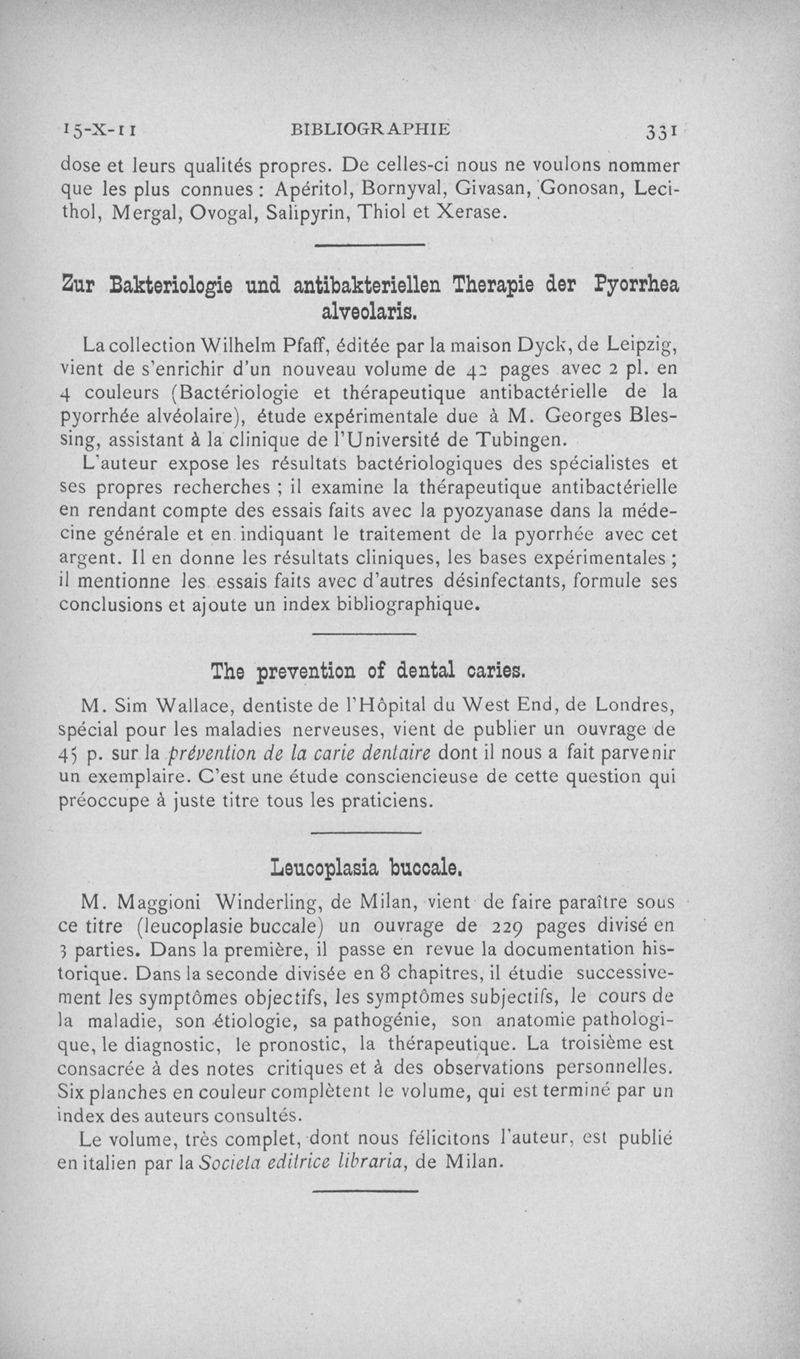 15-X-11 BIBLIOGRAPHIE 331

dose et leurs qualités propres. De celles-ci nous ne voulons nommer que les plus connues : Apéritol, Bornyval, Givasan, Gonosan, Lecithol, Mergal, Ovogal, Salipyrin, Thiol et Xerase.

Zur Bakteriologie und antibakteriellen Therapie der Pyorrhea alveolaris.

La collection Wilhelm Pfaff, éditée par la maison Dyck, de Leipzig, vient de s'enrichir d'un nouveau volume de 42 pages avec 2 pl. en 4 couleurs (Bactériologie et thérapeutique antibactérielle de la pyorrhée alvéolaire), étude expérimentale due à M. Georges Blessing, assistant à la clinique de l'Université de Tubingen.

L'auteur expose les résultats bactériologiques des spécialistes et ses propres recherches ; il examine la thérapeutique antibactérielle en rendant compte des essais faits avec la pyozyanase dans la médecine générale et en indiquant le traitement de la pyorrhée avec cet argent. Il en donne les résultats cliniques, les bases expérimentales ; il mentionne les essais faits avec d'autres désinfectants, formule ses conclusions et ajoute un index bibliographique.

The prevention of dental caries.

M. Sim Wallace, dentiste de l'Hôpital du West End, de Londres, spécial pour les maladies nerveuses, vient de publier un ouvrage de 45 p. sur la prévention de la carie dentaire dont il nous a fait parvenir un exemplaire. C'est une étude consciencieuse de cette question qui préoccupe à juste titre tous les praticiens.

Leucoplasia buccale.

M. Maggioni Winderling, de Milan, vient de faire paraître sous ce titre (leucoplasie buccale) un ouvrage de 229 pages divisé en 3 parties. Dans la première, il passe en revue la documentation historique. Dans la seconde divisée en 8 chapitres, il étudie successivement les symptômes objectifs, les symptômes subjectifs, le cours de la maladie, son étiologie, sa pathogénie, son anatomie pathologique, le diagnostic, le pronostic, la thérapeutique. La troisième est consacrée à des notes critiques et à des observations personnelles. Six planches en couleur complètent le volume, qui est terminé par un index des auteurs consultés.

Le volume, très complet, dont nous félicitons l'auteur, est publié en italien par la Societa editrice libraria, de Milan.